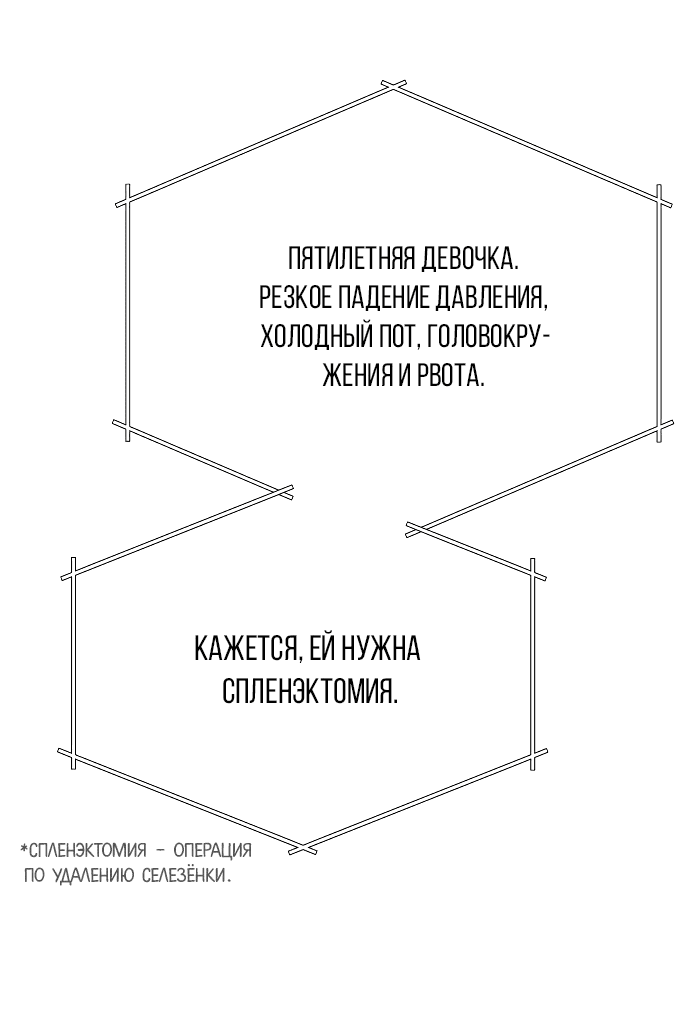 ПЯТИЛЕТНЯЯ ДЕВОЧКА. РЕЗКОЕ ПАДЕНИЕ ДАВЛЕНИЯ, ХОЛОДНЫЙ ПОТ, ГОЛОВОКРУЖЕНИЯ И РВОТА.

КАЖЕТСЯ, ЕЙ НУЖНА СПЛЕНЭКТОМИЯ.

*СПЛЕНЭКТОМИЯ - ОПЕРАЦИЯ ПО УДАЛЕНИЮ СЕЛЕЗЁНКИ.